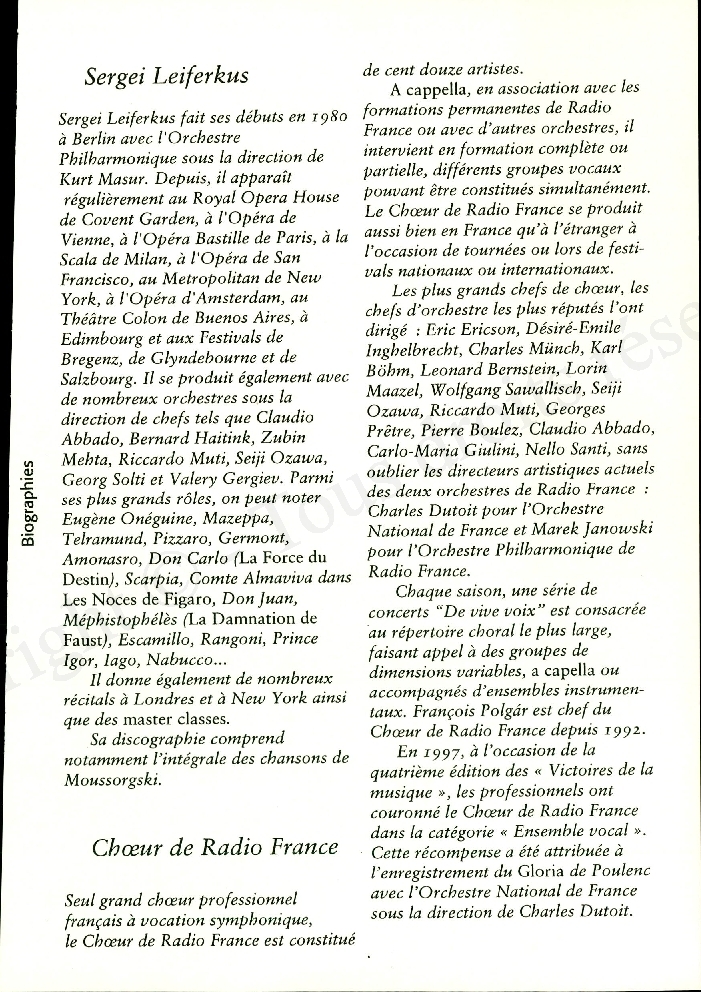 Biographies

Sergei Leiferkus

Sergei Leiferkus fait ses débuts en 1980 à Berlin avec l'Orchestre Philharmonique sous la direction de Kurt Masur. Depuis, il apparaît régulièrement au Royal Opera House de Covent Garden, à l'Opéra de Vienne, à l'Opéra Bastille de Paris, à la Scala de Milan, à l'Opéra de San Francisco, au Metropolitan de New York, à l'Opéra d'Amsterdam, au Théâtre Colon de Buenos Aires, à Edimbourg et aux Festivals de Bregenz, de Glyndebourne et de Salzbourg. Il se produit également avec de nombreux orchestres sous la direction de chefs tels que Claudio Abbado, Bernard Haitink, Zubin Mehta, Riccardo Muti, Seiji Ozawa, Georg Solti et Valery Gergiev. Parmi ses plus grands rôles, on peut noter Eugène Onéguine, Mazeppa, Telramund, Pizzaro, Germont, Amonasro, Don Carlo (La Force du Destin), Scarpia, Comte Almaviva dans Les Noces de Figaro, Don Juan, Méphistophélès (La Damnation de Faust), Escamillo, Rangoni, Prince Igor, Iago, Nabucco...

Il donne également de nombreux récitals à Londres et à New York ainsi que des master classes.

Sa discographie comprend notamment l'intégrale des chansons de Moussorgski.

Chœur de Radio France

Seul grand chœur professionnel français à vocation symphonique, le Chœur de Radio France est constitué de cent douze artistes.

A cappella, en association avec les formations permanentes de Radio France ou avec d'autres orchestres, il intervient en formation complète ou partielle, différents groupes vocaux pouvant être constitués simultanément. Le Chœur de Radio France se produit aussi bien en France qu'à l'étranger à l'occasion de tournées ou lors de festivals nationaux ou internationaux.

Les plus grands chefs de chœur, les chefs d'orchestre les plus réputés l'ont dirigé : Eric Ericson, Désiré-Emile Inghelbrecht, Charles Münch, Karl Böhm, Leonard Bernstein, Lorin Maazel, Wolfgang Sawallisch, Seiji Ozawa, Riccardo Muti, Georges Prêtre, Pierre Boulez, Claudio Abbado, Carlo-Maria Giulini, Nello Santi, sans oublier les directeurs artistiques actuels des deux orchestres de Radio France : Charles Dutoit pour l'Orchestre National de France et Marek Janowski pour l'Orchestre Philharmonique de Radio France.

Chaque saison, une série de concerts "De vive voix" est consacrée au répertoire choral le plus large, faisant appel à des groupes de dimensions variables, a capella ou accompagnés d'ensembles instrumentaux. François Polgár est chef du Chœur de Radio France depuis 1992.

En 1997, à l'occasion de la quatrième édition des « Victoires de la musique », les professionnels ont couronné le Chœur de Radio France dans la catégorie « Ensemble vocal ». Cette récompense a été attribuée à l'enregistrement du Gloria de Poulenc avec l'Orchestre National de France sous la direction de Charles Dutoit.